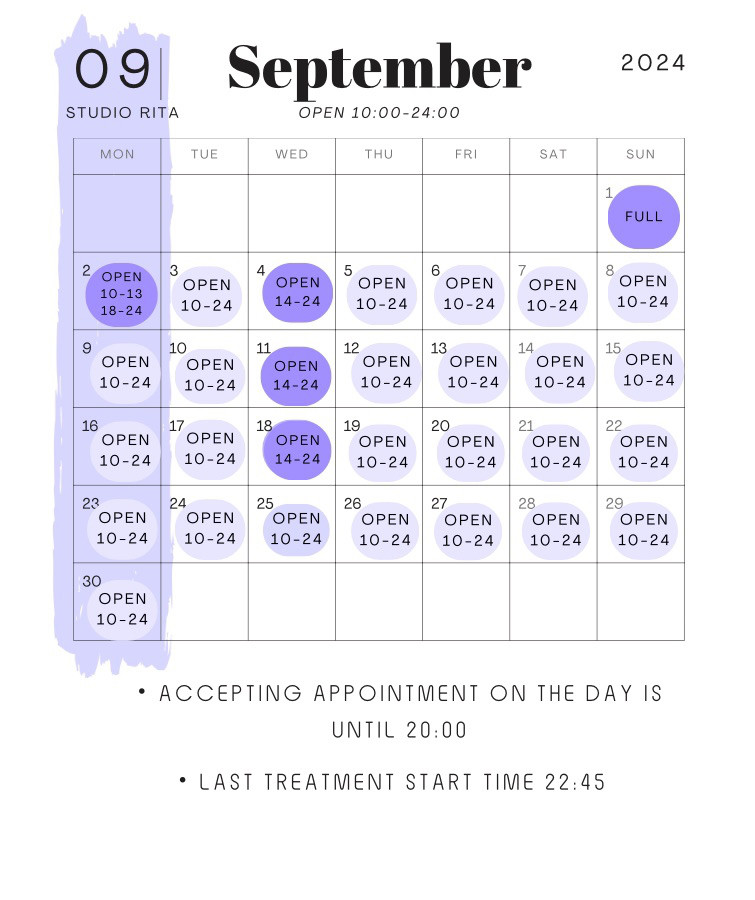 09
STUDIO RITA

September
OPEN 10:00-24:00

2024

| MON | TUE | WED | THU | FRI | SAT | SUN |
|---|---|---|---|---|---|---|
| | | | | | | 1 FULL |
| 2 OPEN 10-13 18-24 | 3 OPEN 10-24 | 4 OPEN 14-24 | 5 OPEN 10-24 | 6 OPEN 10-24 | 7 OPEN 10-24 | 8 OPEN 10-24 |
| 9 OPEN 10-24 | 10 OPEN 10-24 | 11 OPEN 14-24 | 12 OPEN 10-24 | 13 OPEN 10-24 | 14 OPEN 10-24 | 15 OPEN 10-24 |
| 16 OPEN 10-24 | 17 OPEN 10-24 | 18 OPEN 14-24 | 19 OPEN 10-24 | 20 OPEN 10-24 | 21 OPEN 10-24 | 22 OPEN 10-24 |
| 23 OPEN 10-24 | 24 OPEN 10-24 | 25 OPEN 10-24 | 26 OPEN 10-24 | 27 OPEN 10-24 | 28 OPEN 10-24 | 29 OPEN 10-24 |
| 30 OPEN 10-24 | | | | | | |

• ACCEPTING APPOINTMENT ON THE DAY IS UNTIL 20:00

• LAST TREATMENT START TIME 22:45